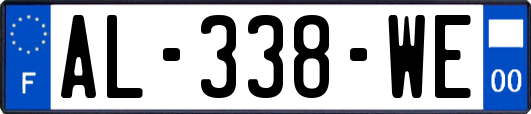 F
AL-338-WE
00